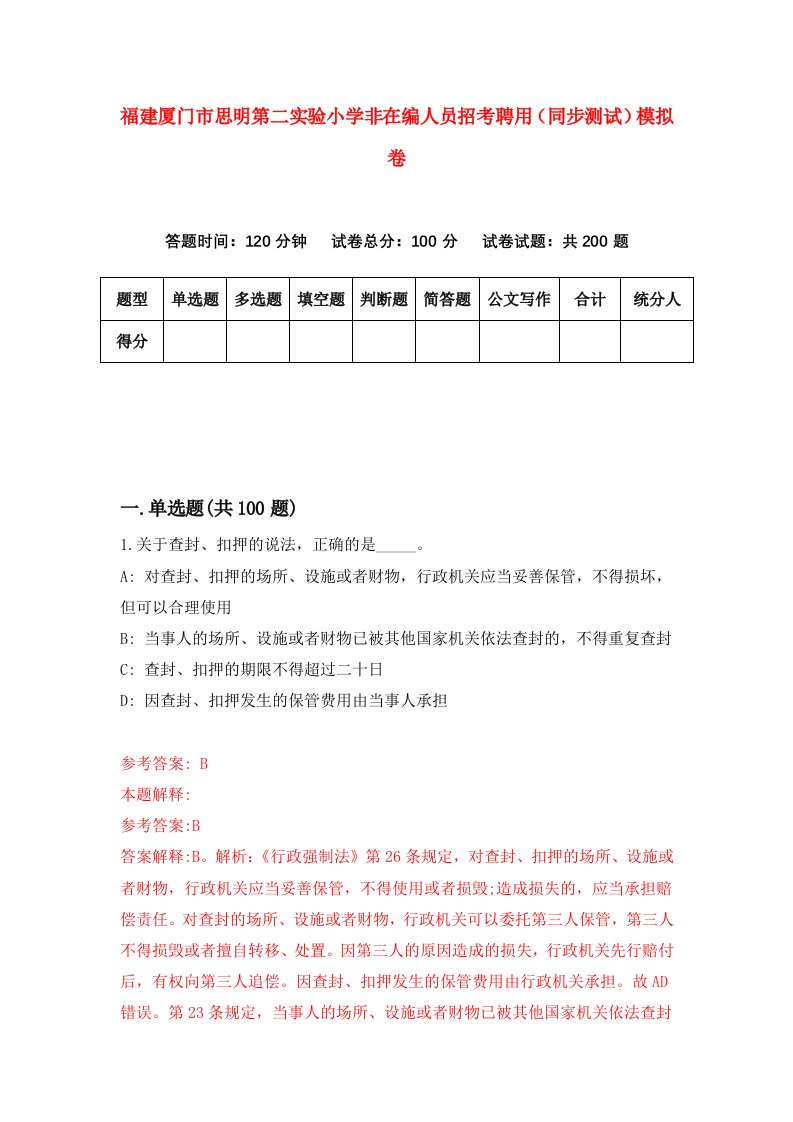 福建厦门市思明第二实验小学非在编人员招考聘用（同步测试）模拟卷

答题时间：120 分钟　试卷总分：100 分　试卷试题：共 200 题

| 题型 | 单选题 | 多选题 | 填空题 | 判断题 | 简答题 | 公文写作 | 合计 | 统分人 |
|---|---|---|---|---|---|---|---|---|
| 得分 | | | | | | | | |

一.单选题(共 100 题)

1.关于查封、扣押的说法，正确的是_____。

A: 对查封、扣押的场所、设施或者财物，行政机关应当妥善保管，不得损坏，但可以合理使用

B: 当事人的场所、设施或者财物已被其他国家机关依法查封的，不得重复查封

C: 查封、扣押的期限不得超过二十日

D: 因查封、扣押发生的保管费用由当事人承担

参考答案: B

本题解释:

参考答案:B

答案解释:B。解析:《行政强制法》第 26 条规定，对查封、扣押的场所、设施或者财物，行政机关应当妥善保管，不得使用或者损毁;造成损失的，应当承担赔偿责任。对查封的场所、设施或者财物，行政机关可以委托第三人保管，第三人不得损毁或者擅自转移、处置。因第三人的原因造成的损失，行政机关先行赔付后，有权向第三人追偿。因查封、扣押发生的保管费用由行政机关承担。故 AD 错误。第 23 条规定，当事人的场所、设施或者财物已被其他国家机关依法查封